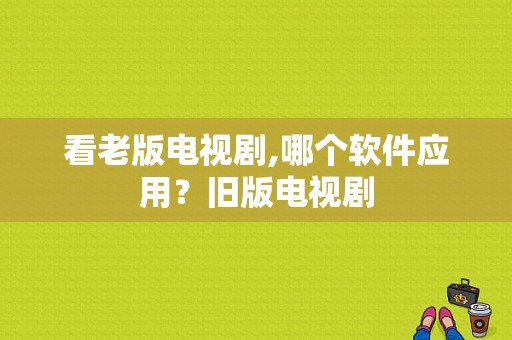 看老版电视剧,哪个软件应用？旧版电视剧